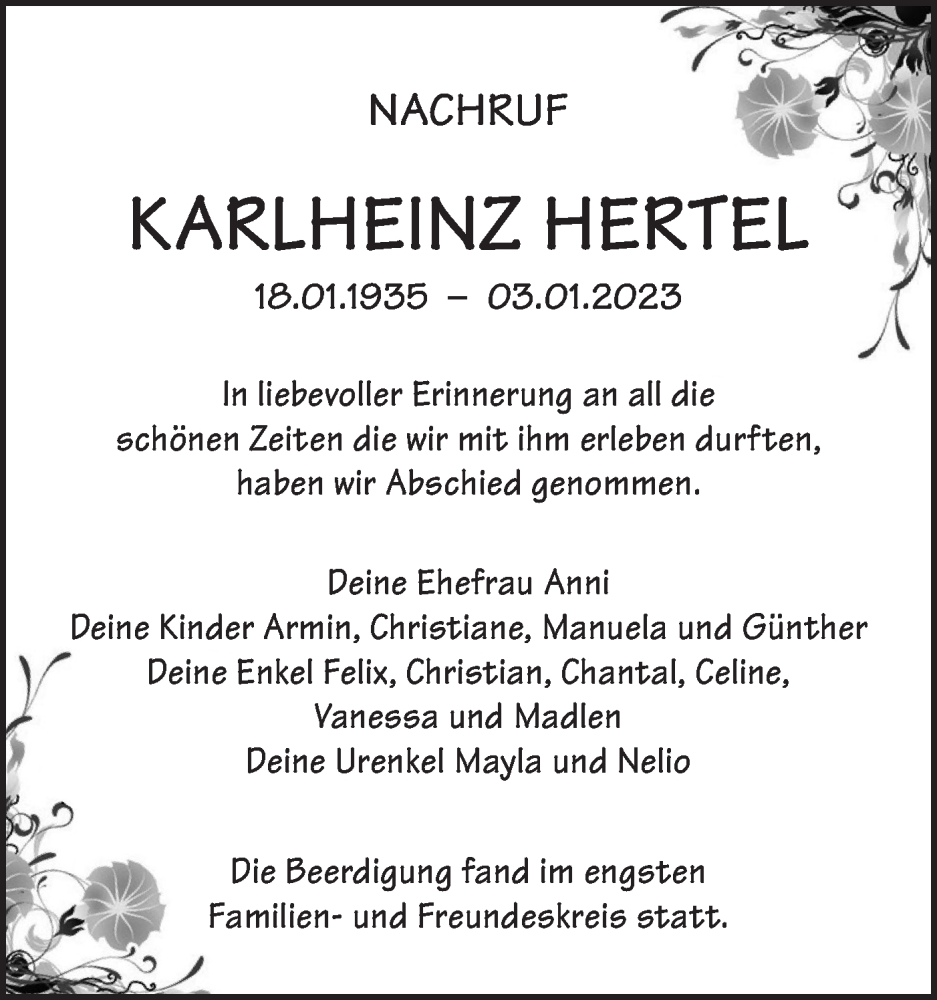 NACHRUF

KARLHEINZ HERTEL

18.01.1935 – 03.01.2023

In liebevoller Erinnerung an all die schönen Zeiten die wir mit ihm erleben durften, haben wir Abschied genommen.

Deine Ehefrau Anni
Deine Kinder Armin, Christiane, Manuela und Günther
Deine Enkel Felix, Christian, Chantal, Celine, Vanessa und Madlen
Deine Urenkel Mayla und Nelio

Die Beerdigung fand im engsten Familien- und Freundeskreis statt.